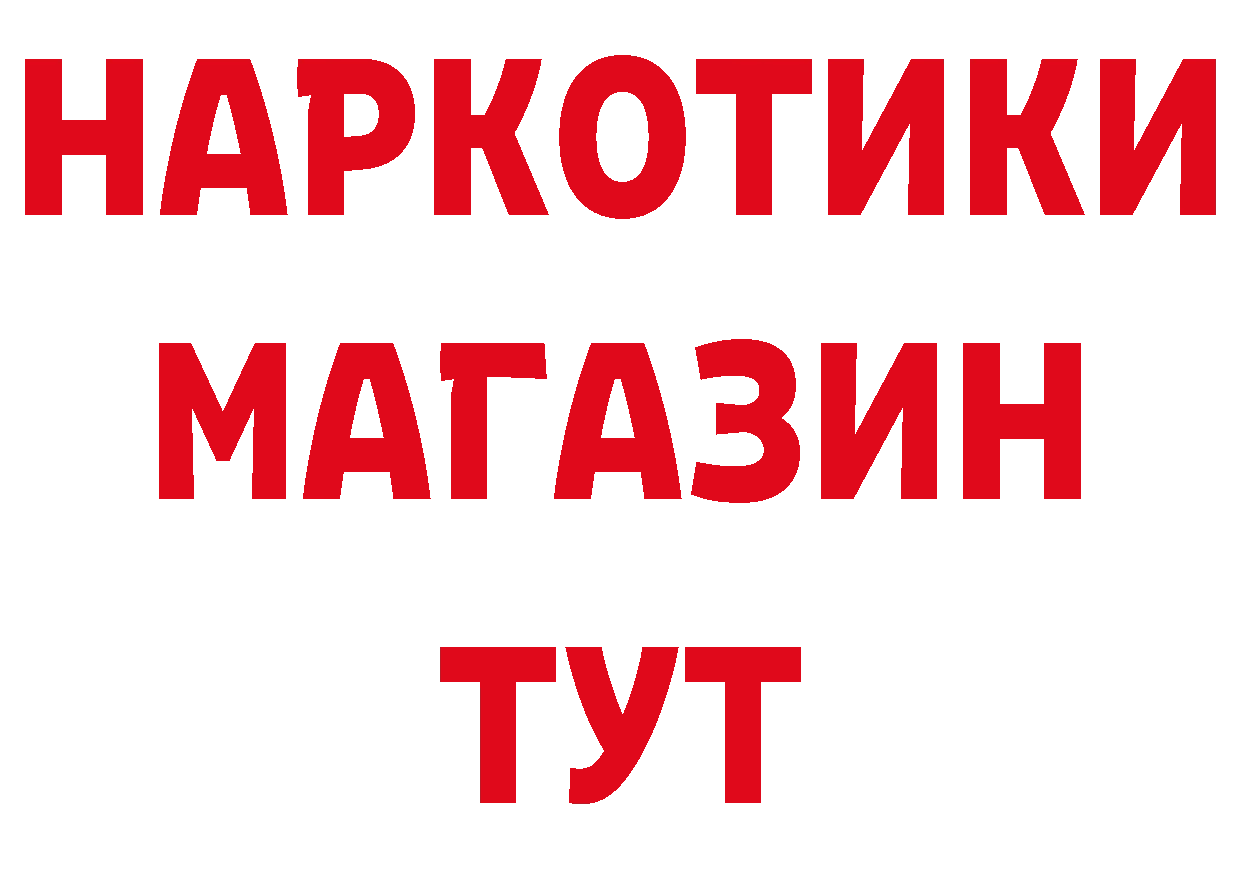 НАРКОТИКИ
МАГАЗИН
ТУТ